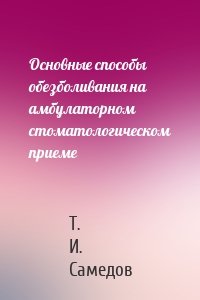 Основные способы обезболивания на амбулаторном стоматологическом приеме

Т.
И.
Самедов